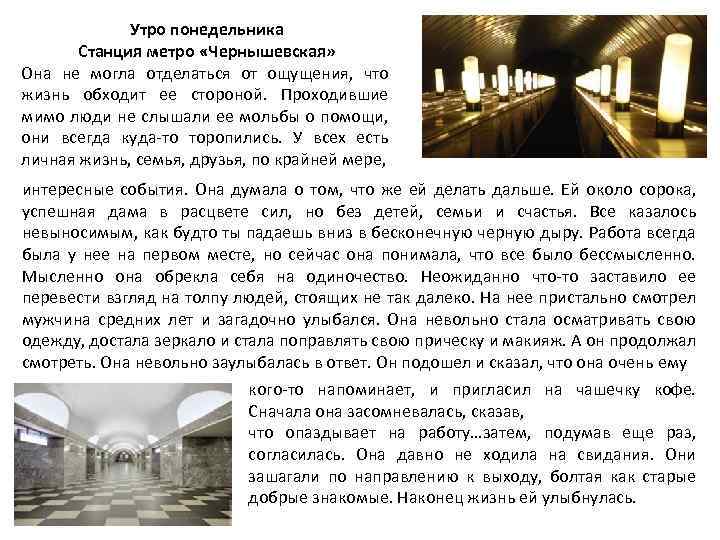 Утро понедельника
Станция метро «Чернышевская»

Она не могла отделаться от ощущения, что жизнь обходит ее стороной. Проходившие мимо люди не слышали ее мольбы о помощи, они всегда куда-то торопились. У всех есть личная жизнь, семья, друзья, по крайней мере, интересные события. Она думала о том, что же ей делать дальше. Ей около сорока, успешная дама в расцвете сил, но без детей, семьи и счастья. Все казалось невыносимым, как будто ты падаешь вниз в бесконечную черную дыру. Работа всегда была у нее на первом месте, но сейчас она понимала, что все было бессмысленно. Мысленно она обрекла себя на одиночество. Неожиданно что-то заставило ее перевести взгляд на толпу людей, стоящих не так далеко. На нее пристально смотрел мужчина средних лет и загадочно улыбался. Она невольно стала осматривать свою одежду, достала зеркало и стала поправлять свою прическу и макияж. А он продолжал смотреть. Она невольно заулыбалась в ответ. Он подошел и сказал, что она очень ему кого-то напоминает, и пригласил на чашечку кофе. Сначала она засомневалась, сказав,
что опаздывает на работу…затем, подумав еще раз, согласилась. Она давно не ходила на свидания. Они зашагали по направлению к выходу, болтая как старые добрые знакомые. Наконец жизнь ей улыбнулась.